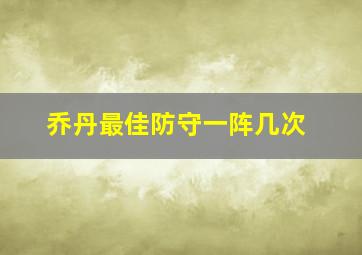 乔丹最佳防守一阵几次